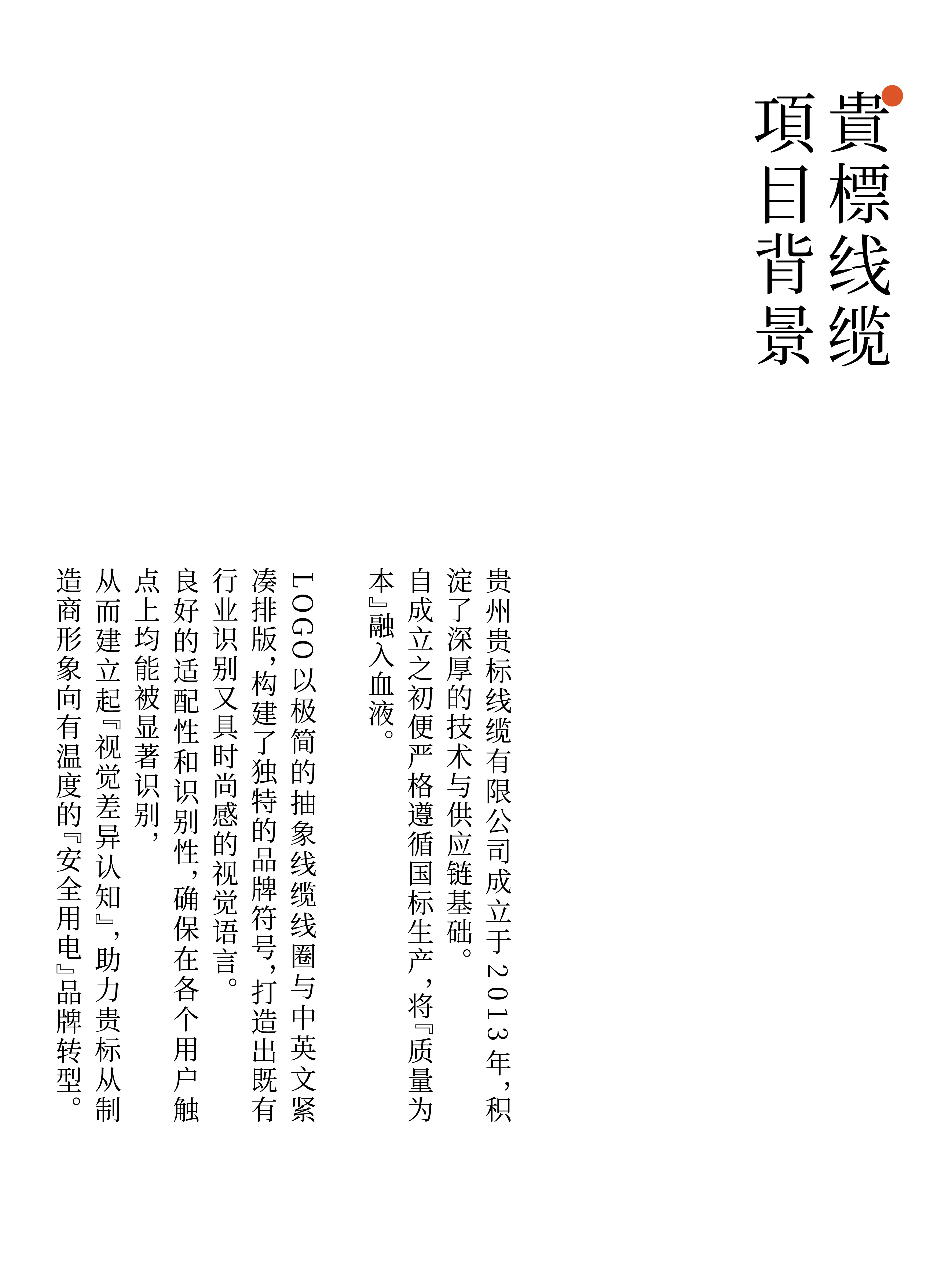 貴標线缆
項目背景

贵州贵标线缆有限公司成立于2013年，积淀了深厚的技术与供应链基础。自成立之初便严格遵循国标生产，将『质量为本』融入血液。

LOGO以极简的抽象线缆线圈与中英文紧凑排版，构建了独特的品牌符号，打造出既有行业识别又具时尚感的视觉语言。良好的适配性和识别性，确保在各个用户触点上均能被显著识别，从而建立起『视觉差异认知』，助力贵标从制造商形象向有温度的『安全用电』品牌转型。